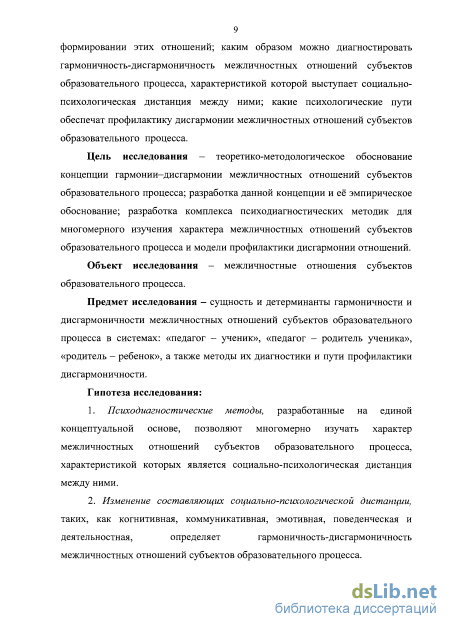 9

формировании этих отношений; каким образом можно диагностировать гармоничность-дисгармоничность межличностных отношений субъектов образовательного процесса, характеристикой которой выступает социально-психологическая дистанция между ними; какие психологические пути обеспечат профилактику дисгармонии межличностных отношений субъектов образовательного процесса.

Цель исследования – теоретико-методологическое обоснование концепции гармонии–дисгармонии межличностных отношений субъектов образовательного процесса; разработка данной концепции и её эмпирическое обоснование; разработка комплекса психодиагностических методик для многомерного изучения характера межличностных отношений субъектов образовательного процесса и модели профилактики дисгармонии отношений.

Объект исследования – межличностные отношения субъектов образовательного процесса.

Предмет исследования – сущность и детерминанты гармоничности и дисгармоничности межличностных отношений субъектов образовательного процесса в системах: «педагог – ученик», «педагог – родитель ученика», «родитель – ребенок», а также методы их диагностики и пути профилактики дисгармоничности.

Гипотеза исследования:

1. Психодиагностические методы, разработанные на единой концептуальной основе, позволяют многомерно изучать характер межличностных отношений субъектов образовательного процесса, характеристикой которых является социально-психологическая дистанция между ними.

2. Изменение составляющих социально-психологической дистанции, таких, как когнитивная, коммуникативная, эмотивная, поведенческая и деятельностная, определяет гармоничность-дисгармоничность межличностных отношений субъектов образовательного процесса.

dsLib.net
библиотека диссертаций